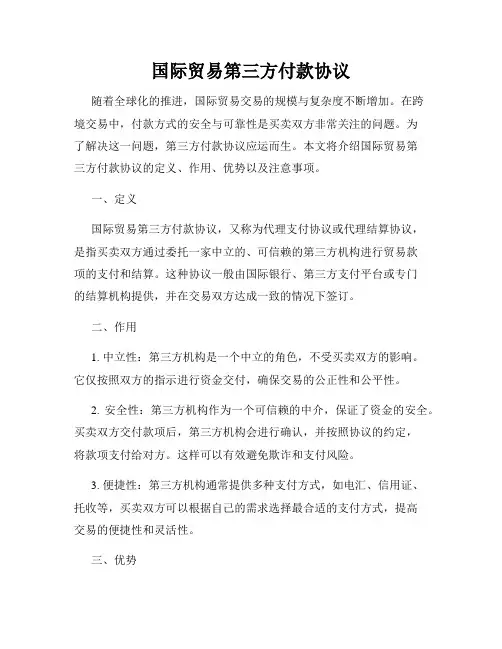 国际贸易第三方付款协议

随着全球化的推进，国际贸易交易的规模与复杂度不断增加。在跨境交易中，付款方式的安全与可靠性是买卖双方非常关注的问题。为了解决这一问题，第三方付款协议应运而生。本文将介绍国际贸易第三方付款协议的定义、作用、优势以及注意事项。

一、定义

国际贸易第三方付款协议，又称为代理支付协议或代理结算协议，是指买卖双方通过委托一家中立的、可信赖的第三方机构进行贸易款项的支付和结算。这种协议一般由国际银行、第三方支付平台或专门的结算机构提供，并在交易双方达成一致的情况下签订。

二、作用

1. 中立性：第三方机构是一个中立的角色，不受买卖双方的影响。它仅按照双方的指示进行资金交付，确保交易的公正性和公平性。

2. 安全性：第三方机构作为一个可信赖的中介，保证了资金的安全。买卖双方交付款项后，第三方机构会进行确认，并按照协议的约定，将款项支付给对方。这样可以有效避免欺诈和支付风险。

3. 便捷性：第三方机构通常提供多种支付方式，如电汇、信用证、托收等，买卖双方可以根据自己的需求选择最合适的支付方式，提高交易的便捷性和灵活性。

三、优势